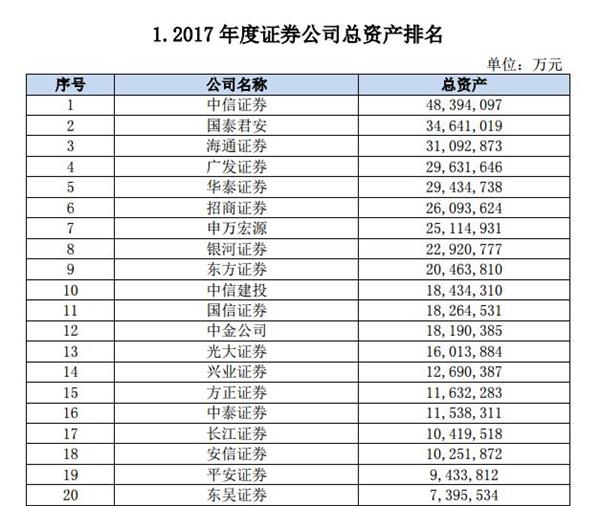 1.2017年度证券公司总资产排名

单位：万元

| 序号 | 公司名称 | 总资产 |
|---|---|---|
| 1 | 中信证券 | 48,394,097 |
| 2 | 国泰君安 | 34,641,019 |
| 3 | 海通证券 | 31,092,873 |
| 4 | 广发证券 | 29,631,646 |
| 5 | 华泰证券 | 29,434,738 |
| 6 | 招商证券 | 26,093,624 |
| 7 | 申万宏源 | 25,114,931 |
| 8 | 银河证券 | 22,920,777 |
| 9 | 东方证券 | 20,463,810 |
| 10 | 中信建投 | 18,434,310 |
| 11 | 国信证券 | 18,264,531 |
| 12 | 中金公司 | 18,190,385 |
| 13 | 光大证券 | 16,013,884 |
| 14 | 兴业证券 | 12,690,387 |
| 15 | 方正证券 | 11,632,283 |
| 16 | 中泰证券 | 11,538,311 |
| 17 | 长江证券 | 10,419,518 |
| 18 | 安信证券 | 10,251,872 |
| 19 | 平安证券 | 9,433,812 |
| 20 | 东吴证券 | 7,395,534 |